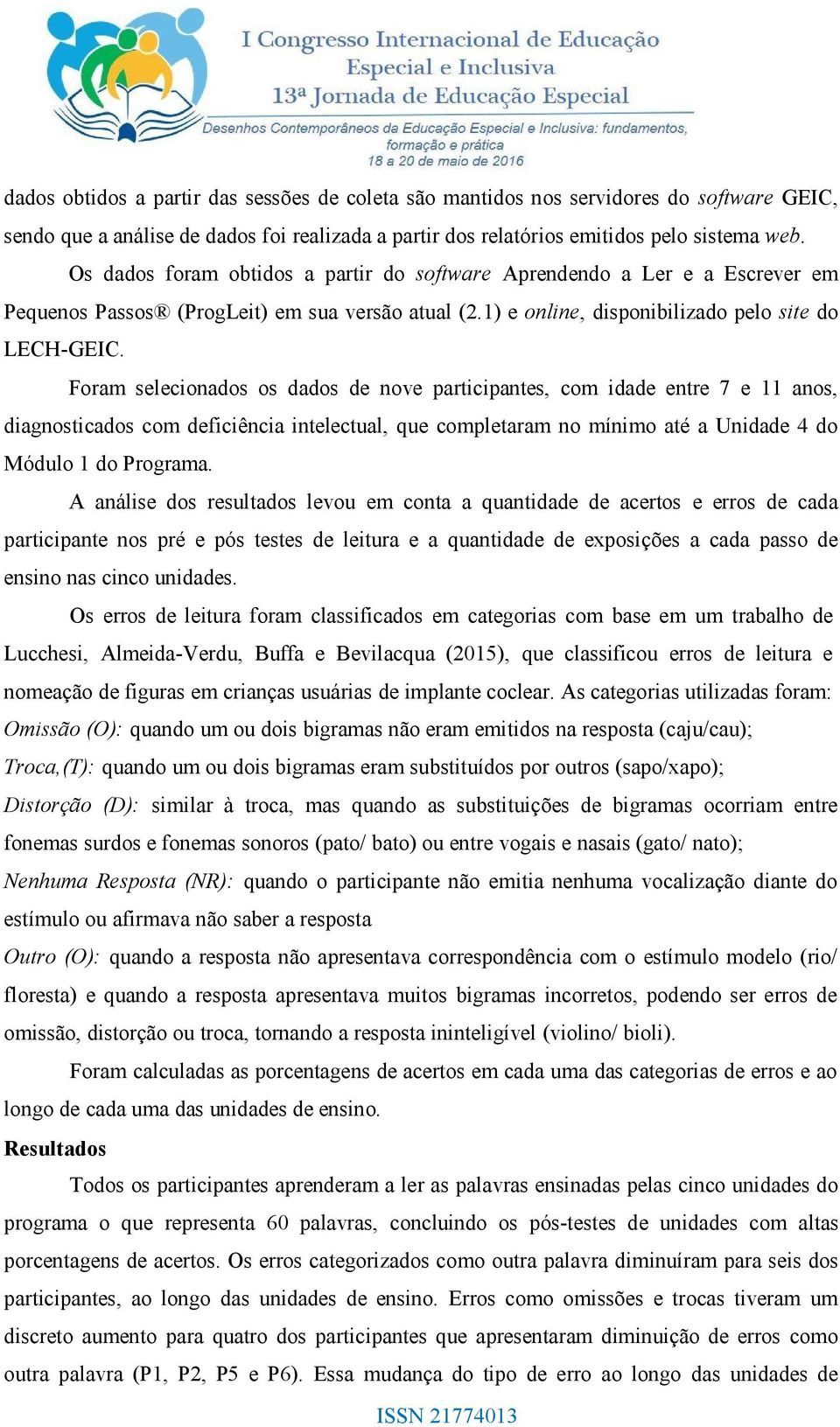 I Congresso Internacional de Educação Especial e Inclusiva
13ª Jornada de Educação Especial
Desenhos Contemporâneos da Educação Especial e Inclusiva: fundamentos, formação e prática
18 a 20 de maio de 2016

dados obtidos a partir das sessões de coleta são mantidos nos servidores do software GEIC, sendo que a análise de dados foi realizada a partir dos relatórios emitidos pelo sistema web.

Os dados foram obtidos a partir do software Aprendendo a Ler e a Escrever em Pequenos Passos® (ProgLeit) em sua versão atual (2.1) e online, disponibilizado pelo site do LECH-GEIC.

Foram selecionados os dados de nove participantes, com idade entre 7 e 11 anos, diagnosticados com deficiência intelectual, que completaram no mínimo até a Unidade 4 do Módulo 1 do Programa.

A análise dos resultados levou em conta a quantidade de acertos e erros de cada participante nos pré e pós testes de leitura e a quantidade de exposições a cada passo de ensino nas cinco unidades.

Os erros de leitura foram classificados em categorias com base em um trabalho de Lucchesi, Almeida-Verdu, Buffa e Bevilacqua (2015), que classificou erros de leitura e nomeação de figuras em crianças usuárias de implante coclear. As categorias utilizadas foram:
Omissão (O): quando um ou dois bigramas não eram emitidos na resposta (caju/cau);
Troca,(T): quando um ou dois bigramas eram substituídos por outros (sapo/xapo);
Distorção (D): similar à troca, mas quando as substituições de bigramas ocorriam entre fonemas surdos e fonemas sonoros (pato/ bato) ou entre vogais e nasais (gato/ nato);
Nenhuma Resposta (NR): quando o participante não emitia nenhuma vocalização diante do estímulo ou afirmava não saber a resposta
Outro (O): quando a resposta não apresentava correspondência com o estímulo modelo (rio/ floresta) e quando a resposta apresentava muitos bigramas incorretos, podendo ser erros de omissão, distorção ou troca, tornando a resposta ininteligível (violino/ bioli).

Foram calculadas as porcentagens de acertos em cada uma das categorias de erros e ao longo de cada uma das unidades de ensino.

Resultados

Todos os participantes aprenderam a ler as palavras ensinadas pelas cinco unidades do programa o que representa 60 palavras, concluindo os pós-testes de unidades com altas porcentagens de acertos. Os erros categorizados como outra palavra diminuíram para seis dos participantes, ao longo das unidades de ensino. Erros como omissões e trocas tiveram um discreto aumento para quatro dos participantes que apresentaram diminuição de erros como outra palavra (P1, P2, P5 e P6). Essa mudança do tipo de erro ao longo das unidades de

ISSN 21774013